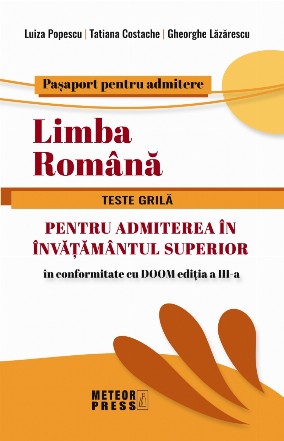 Luiza Popescu | Tatiana Costache | Gheorghe Lăzărescu

Pașaport pentru admitere

Limba Română

TESTE GRILĂ

PENTRU ADMITEREA ÎN ÎNVĂȚĂMÂNTUL SUPERIOR

în conformitate cu DOOM ediția a III-a

METEOR PRESS